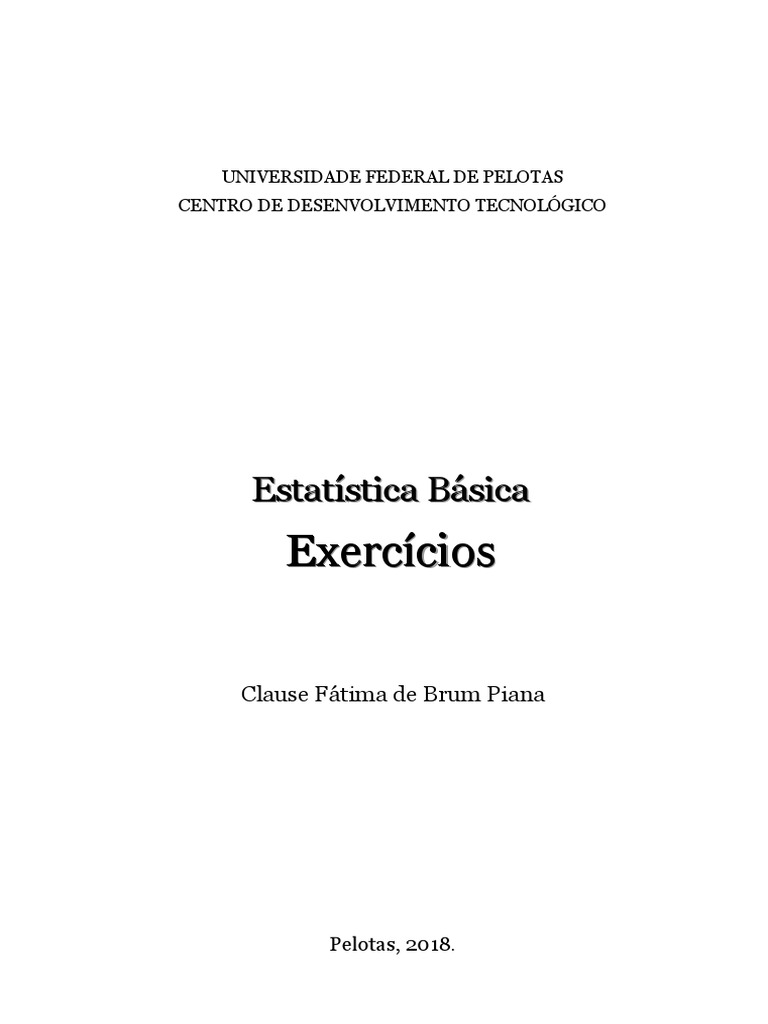 UNIVERSIDADE FEDERAL DE PELOTAS
CENTRO DE DESENVOLVIMENTO TECNOLÓGICO

Estatística Básica
Exercícios

Clause Fátima de Brum Piana

Pelotas, 2018.